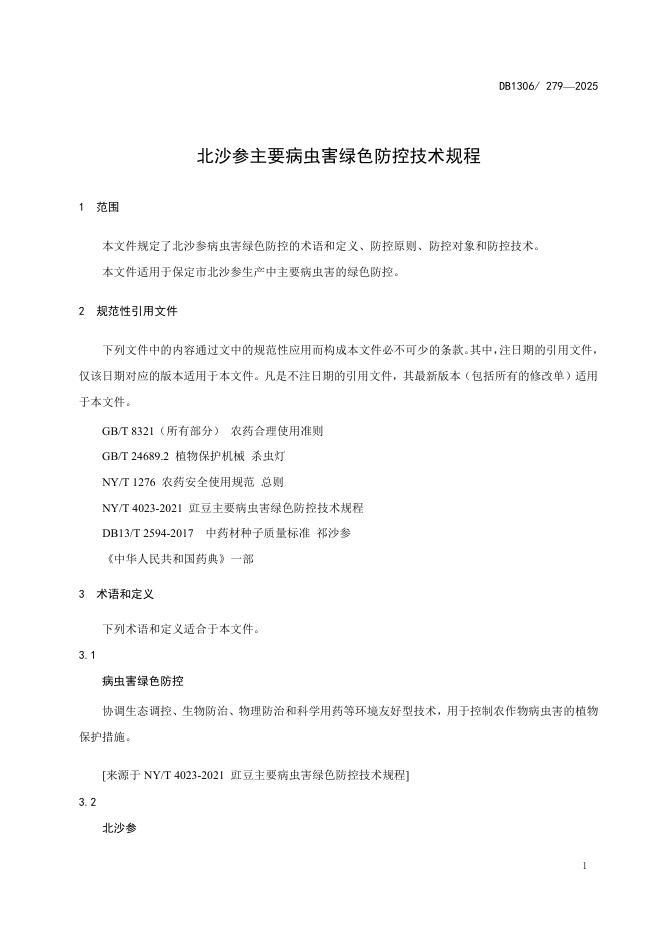 DB1306/ 279—2025

北沙参主要病虫害绿色防控技术规程

1 范围

本文件规定了北沙参病虫害绿色防控的术语和定义、防控原则、防控对象和防控技术。

本文件适用于保定市北沙参生产中主要病虫害的绿色防控。

2 规范性引用文件

下列文件中的内容通过文中的规范性应用而构成本文件必不可少的条款。其中，注日期的引用文件，仅该日期对应的版本适用于本文件。凡是不注日期的引用文件，其最新版本（包括所有的修改单）适用于本文件。

GB/T 8321（所有部分） 农药合理使用准则

GB/T 24689.2 植物保护机械 杀虫灯

NY/T 1276 农药安全使用规范 总则

NY/T 4023-2021 豇豆主要病虫害绿色防控技术规程

DB13/T 2594-2017 中药材种子质量标准 祁沙参

《中华人民共和国药典》一部

3 术语和定义

下列术语和定义适合于本文件。

3.1

病虫害绿色防控

协调生态调控、生物防治、物理防治和科学用药等环境友好型技术，用于控制农作物病虫害的植物保护措施。

[来源于 NY/T 4023-2021 豇豆主要病虫害绿色防控技术规程]

3.2

北沙参

1